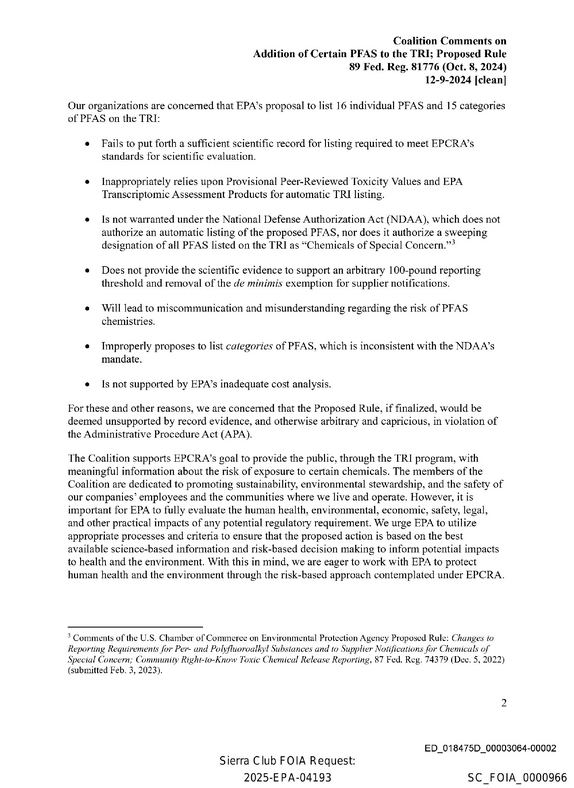 Coalition Comments on
Addition of Certain PFAS to the TRI; Proposed Rule
89 Fed. Reg. 81776 (Oct. 8, 2024)
12-9-2024 [clean]

Our organizations are concerned that EPA's proposal to list 16 individual PFAS and 15 categories of PFAS on the TRI:

• Fails to put forth a sufficient scientific record for listing required to meet EPCRA's standards for scientific evaluation.

• Inappropriately relies upon Provisional Peer-Reviewed Toxicity Values and EPA Transcriptomic Assessment Products for automatic TRI listing.

• Is not warranted under the National Defense Authorization Act (NDAA), which does not authorize an automatic listing of the proposed PFAS, nor does it authorize a sweeping designation of all PFAS listed on the TRI as "Chemicals of Special Concern."$^{3}$

• Does not provide the scientific evidence to support an arbitrary 100-pound reporting threshold and removal of the de minimis exemption for supplier notifications.

• Will lead to miscommunication and misunderstanding regarding the risk of PFAS chemistries.

• Improperly proposes to list categories of PFAS, which is inconsistent with the NDAA's mandate.

• Is not supported by EPA's inadequate cost analysis.

For these and other reasons, we are concerned that the Proposed Rule, if finalized, would be deemed unsupported by record evidence, and otherwise arbitrary and capricious, in violation of the Administrative Procedure Act (APA).

The Coalition supports EPCRA's goal to provide the public, through the TRI program, with meaningful information about the risk of exposure to certain chemicals. The members of the Coalition are dedicated to promoting sustainability, environmental stewardship, and the safety of our companies' employees and the communities where we live and operate. However, it is important for EPA to fully evaluate the human health, environmental, economic, safety, legal, and other practical impacts of any potential regulatory requirement. We urge EPA to utilize appropriate processes and criteria to ensure that the proposed action is based on the best available science-based information and risk-based decision making to inform potential impacts to health and the environment. With this in mind, we are eager to work with EPA to protect human health and the environment through the risk-based approach contemplated under EPCRA.

$^{3}$ Comments of the U.S. Chamber of Commerce on Environmental Protection Agency Proposed Rule: Changes to Reporting Requirements for Per- and Polyfluoroalkyl Substances and to Supplier Notifications for Chemicals of Special Concern; Community Right-to-Know Toxic Chemical Release Reporting, 87 Fed. Reg. 74379 (Dec. 5, 2022) (submitted Feb. 3, 2023).

2

ED_018475D_00003064-00002

Sierra Club FOIA Request:
2025-EPA-04193

SC_FOIA_0000966